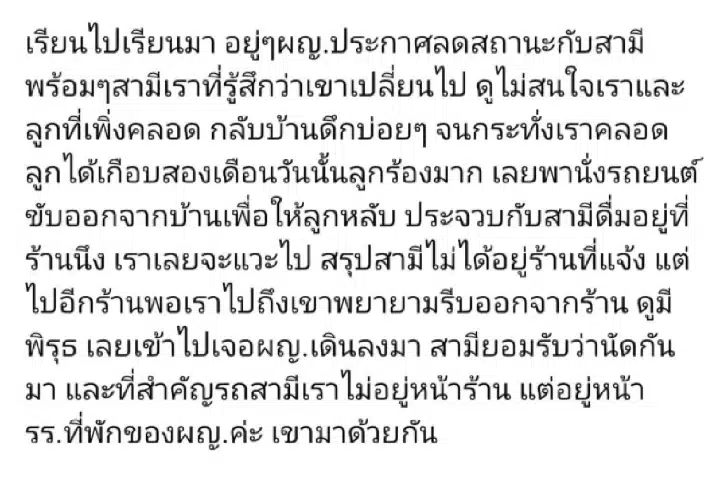 เรียนไปเรียนมา อยู่ๆผญ.ประกาศลดสถานะกับสามี พร้อมๆสามีเราที่รู้สึกว่าเขาเปลี่ยนไป ดูไม่สนใจเราและลูกที่เพิ่งคลอด กลับบ้านดึกบ่อยๆ จนกระทั่งเราคลอดลูกได้เกือบสองเดือนวันนั้นลูกร้องมาก เลยพานั่งรถยนต์ขับออกจากบ้านเพื่อให้ลูกหลับ ประจวบกับสามีดื่มอยู่ที่ร้านนึง เราเลยจะแวะไป สรุปสามีไม่ได้อยู่ร้านที่แจ้ง แต่ไปอีกร้านพอเราไปถึงเขาพยายามรีบออกจากร้าน ดูมีพิรุธ เลยเข้าไปเจอผญ.เดินลงมา สามียอมรับว่านัดกันมา และที่สำคัญรถสามีเราไม่อยู่หน้าร้าน แต่อยู่หน้ารร.ที่พักของผญ.ค่ะ เขามาด้วยกัน